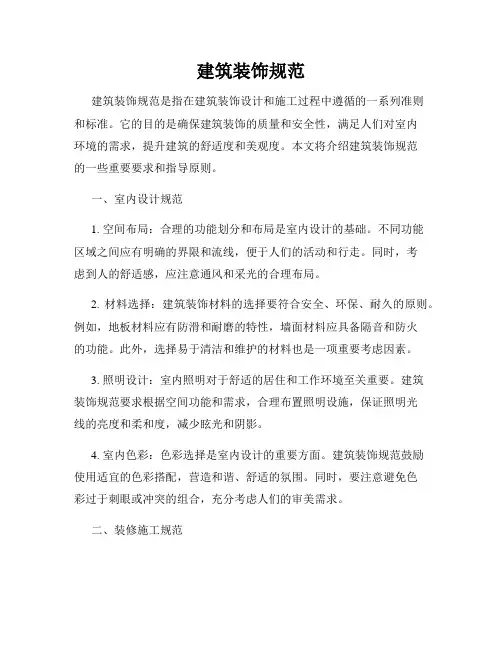 建筑装饰规范

建筑装饰规范是指在建筑装饰设计和施工过程中遵循的一系列准则和标准。它的目的是确保建筑装饰的质量和安全性，满足人们对室内环境的需求，提升建筑的舒适度和美观度。本文将介绍建筑装饰规范的一些重要要求和指导原则。

一、室内设计规范

1. 空间布局：合理的功能划分和布局是室内设计的基础。不同功能区域之间应有明确的界限和流线，便于人们的活动和行走。同时，考虑到人的舒适感，应注意通风和采光的合理布局。

2. 材料选择：建筑装饰材料的选择要符合安全、环保、耐久的原则。例如，地板材料应有防滑和耐磨的特性，墙面材料应具备隔音和防火的功能。此外，选择易于清洁和维护的材料也是一项重要考虑因素。

3. 照明设计：室内照明对于舒适的居住和工作环境至关重要。建筑装饰规范要求根据空间功能和需求，合理布置照明设施，保证照明光线的亮度和柔和度，减少眩光和阴影。

4. 室内色彩：色彩选择是室内设计的重要方面。建筑装饰规范鼓励使用适宜的色彩搭配，营造和谐、舒适的氛围。同时，要注意避免色彩过于刺眼或冲突的组合，充分考虑人们的审美需求。

二、装修施工规范